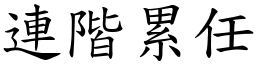 連階累任